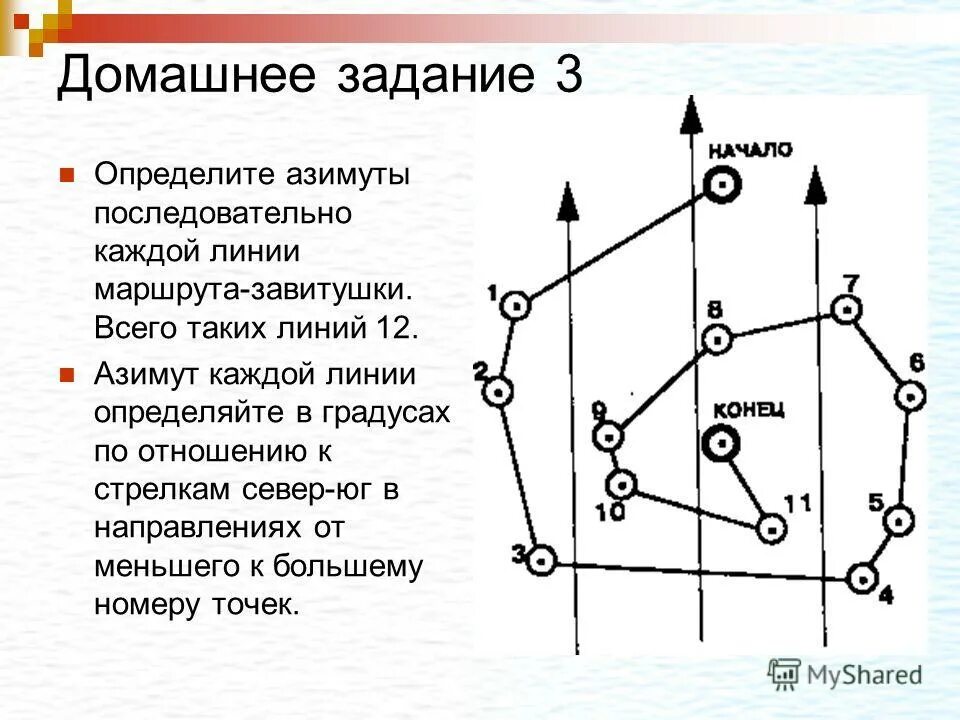 Домашнее задание 3

Определите азимуты последовательно каждой линии маршрута-завитушки. Всего таких линий 12.

Азимут каждой линии определяйте в градусах по отношению к стрелкам север-юг в направлениях от меньшего к большему номеру точек.

НАЧАЛО
1
2
3
4
5
6
7
8
9
10
11
КОНЕЦ

MyShared